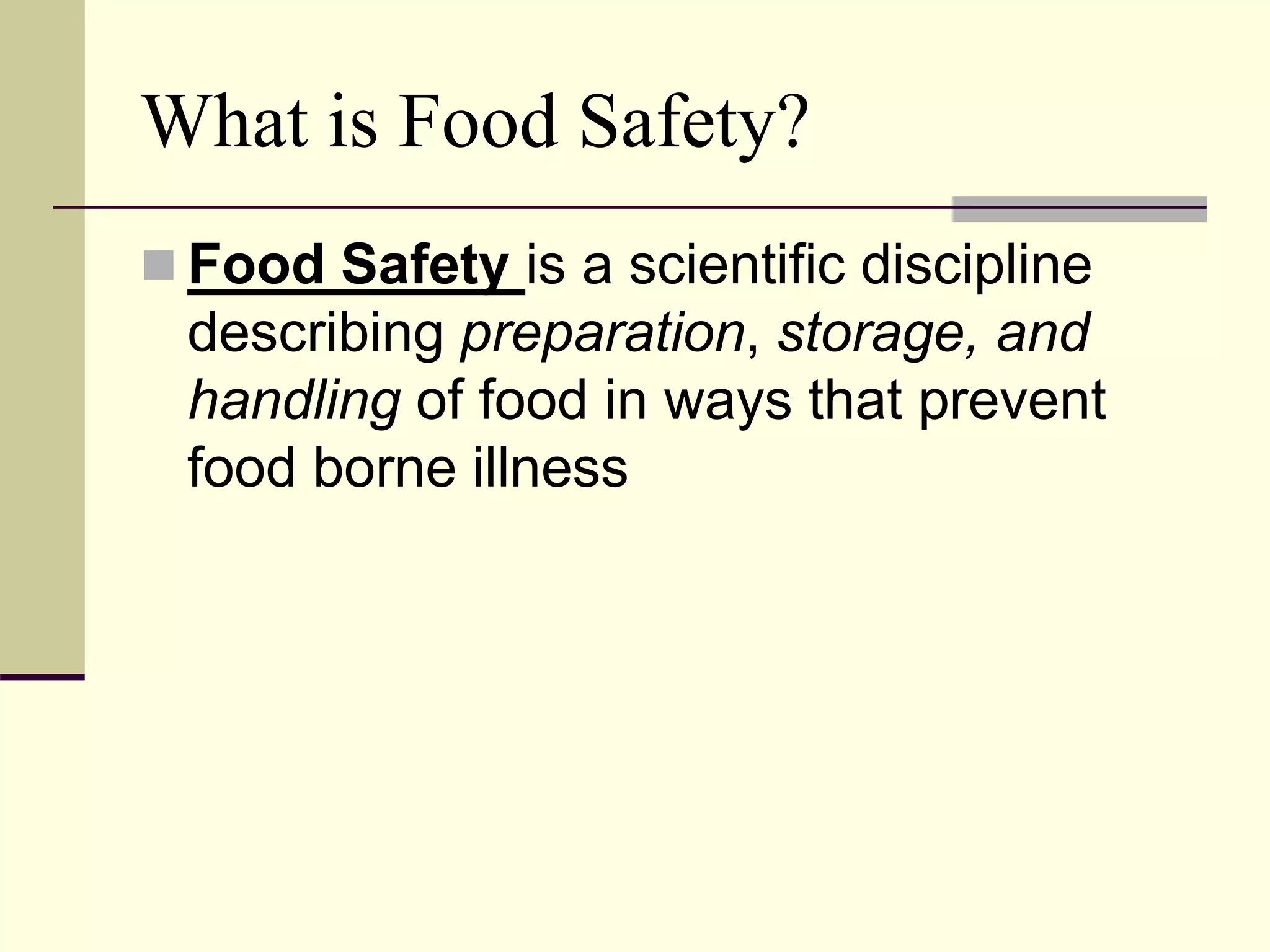 What is Food Safety?

Food Safety is a scientific discipline describing preparation, storage, and handling of food in ways that prevent food borne illness